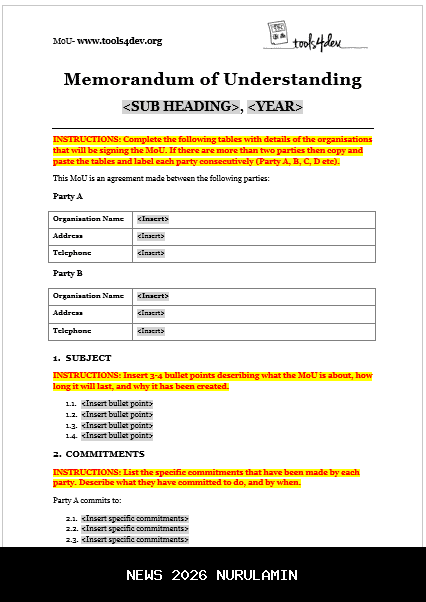 MoU- www.tools4dev.org

tools4dev

Memorandum of Understanding

<SUB HEADING>, <YEAR>

INSTRUCTIONS: Complete the following tables with details of the organisations that will be signing the MoU. If there are more than two parties then copy and paste the tables and label each party consecutively (Party A, B, C, D etc).

This MoU is an agreement made between the following parties:

Party A

| Organisation Name | <Insert> |
|---|---|
| Address | <Insert> |
| Telephone | <Insert> |

Party B

| Organisation Name | <Insert> |
|---|---|
| Address | <Insert> |
| Telephone | <Insert> |

1. SUBJECT

INSTRUCTIONS: Insert 3-4 bullet points describing what the MoU is about, how long it will last, and why it has been created.

1.1. <Insert bullet point>
1.2. <Insert bullet point>
1.3. <Insert bullet point>
1.4. <Insert bullet point>

2. COMMITMENTS

INSTRUCTIONS: List the specific commitments that have been made by each party. Describe what they have committed to do, and by when.

Party A commits to:

2.1. <Insert specific commitments>
2.2. <Insert specific commitments>
2.3. <Insert specific commitments>

NEWS 2026 NURULAMIN